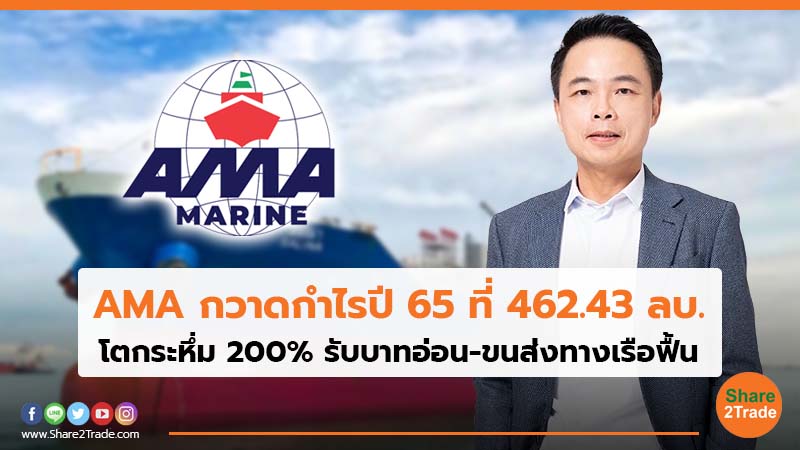 AMA
MARINE

AMA กวาดกำไรปี 65 ที่ 462.43 ลบ.
โตกระหึ่ม 200% รับบาทอ่อน-ขนส่งทางเรือฟื้น

LINE

www.Share2Trade.com

Share 2Trade